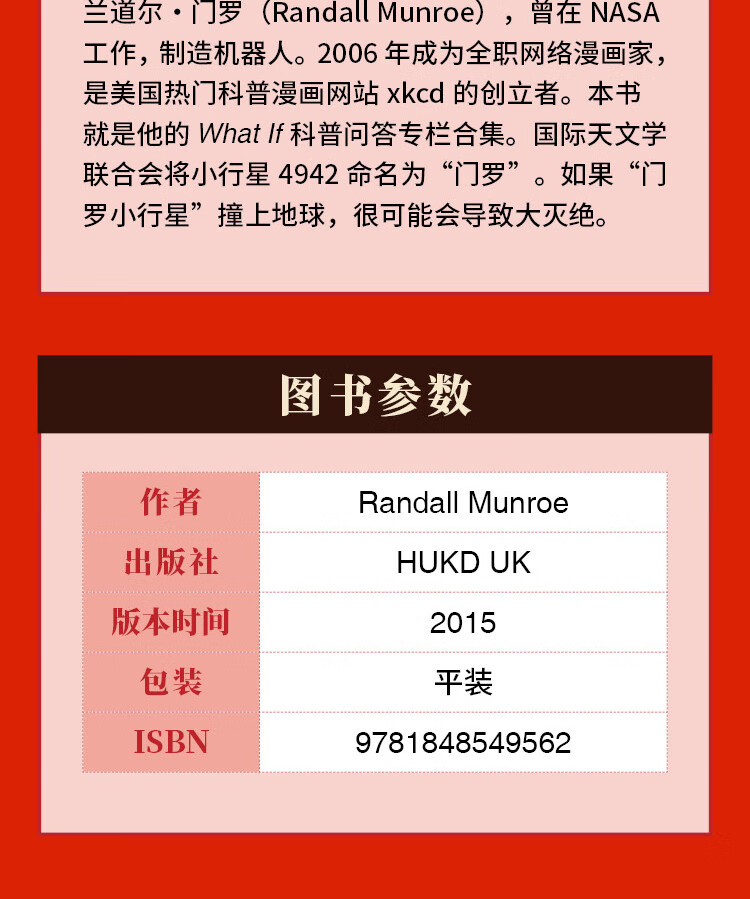 兰道尔·门罗（Randall Munroe），曾在 NASA 工作，制造机器人。2006 年成为全职网络漫画家，是美国热门科普漫画网站 xkcd 的创立者。本书就是他的 What If 科普问答专栏合集。国际天文学联合会将小行星 4942 命名为“门罗”。如果“门罗小行星”撞上地球，很可能会导致大灭绝。

图书参数

| 作者 | Randall Munroe |
|---|---|
| 出版社 | HUKD UK |
| 版本时间 | 2015 |
| 包装 | 平装 |
| ISBN | 9781848549562 |